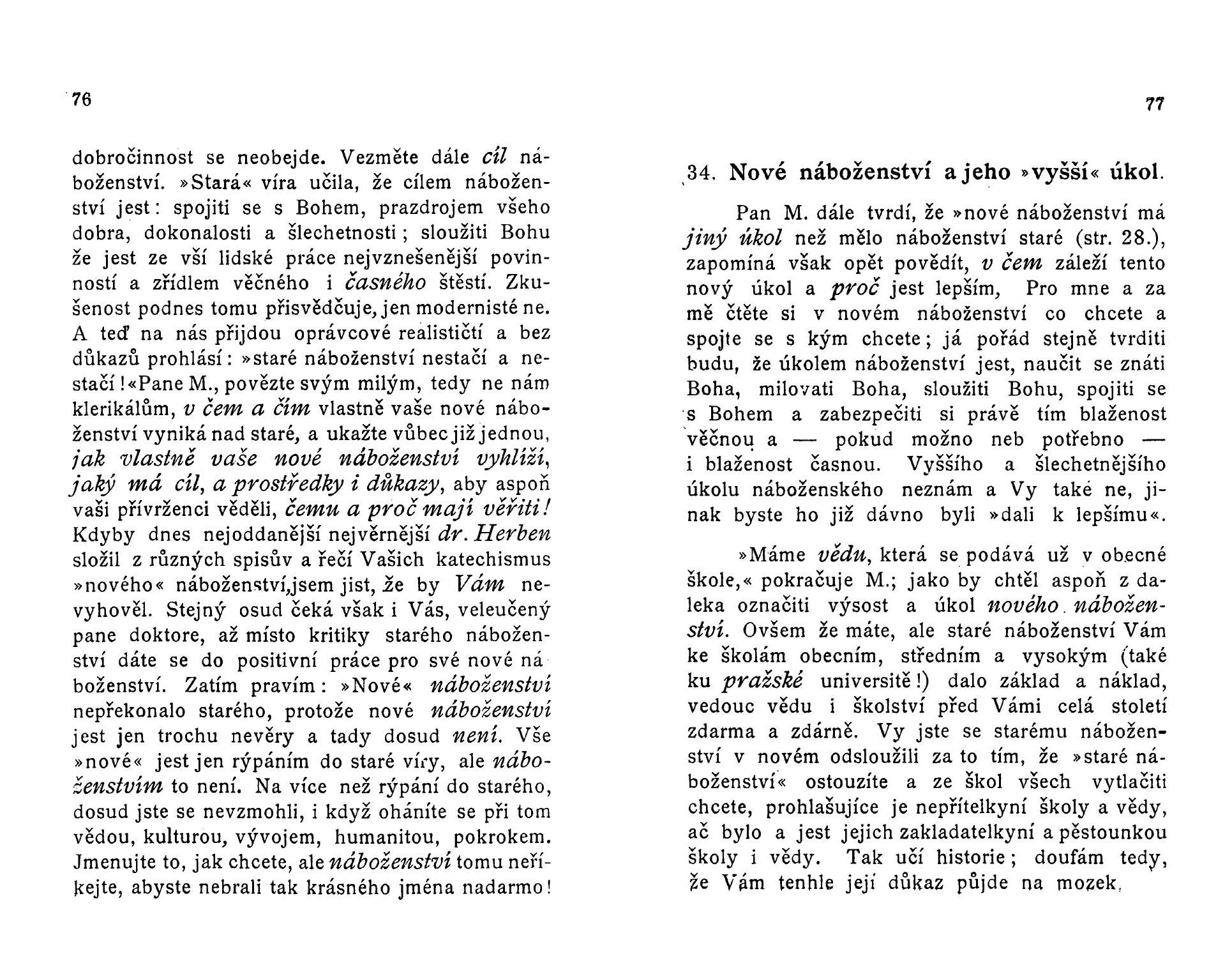 76

dobročinnost se neobejde. Vezměte dále cíl náboženství. »Stará« víra učila, že cílem náboženství jest: spojiti se s Bohem, prazdrojem všeho dobra, dokonalosti a šlechetnosti; sloužiti Bohu že jest ze vší lidské práce nejvznešenější povinností a zřídlem věčného i časného štěstí. Zkušenost podnes tomu přisvědčuje, jen modernisté ne. A teď na nás přijdou oprávcové realističtí a bez důkazů prohlásí: »staré náboženství nestačí a nestačí!«Pane M., povězte svým milým, tedy ne nám klerikálům, v čem a čím vlastně vaše nové náboženství vyniká nad staré, a ukažte vůbec již jednou, jak vlastně vaše nové náboženství vyhlíží, jaký má cíl, a prostředky i důkazy, aby aspoň vaši přívrženci věděli, čemu a proč mají věřiti! Kdyby dnes nejoddanější nejvěrnější dr. Herben složil z různých spisův a řečí Vašich katechismus »nového« náboženství,jsem jist, že by Vám nevyhověl. Stejný osud čeká však i Vás, veleučený pane doktore, až místo kritiky starého náboženství dáte se do positivní práce pro své nové náboženství. Zatím pravím: »Nové« náboženství nepřekonalo starého, protože nové náboženství jest jen trochu nevěry a tady dosud není. Vše »nové« jest jen rýpáním do staré víry, ale náboženstvím to není. Na více než rýpání do starého, dosud jste se nevzmohli, i když oháníte se při tom vědou, kulturou, vývojem, humanitou, pokrokem. Jmenujte to, jak chcete, ale náboženství tomu neříkejte, abyste nebrali tak krásného jména nadarmo!

77

34. Nové náboženství a jeho »vyšší« úkol.

Pan M. dále tvrdí, že »nové náboženství má jiný úkol než mělo náboženství staré (str. 28.), zapomíná však opět povědít, v čem záleží tento nový úkol a proč jest lepším, Pro mne a za mě čtěte si v novém náboženství co chcete a spojte se s kým chcete; já pořád stejně tvrditi budu, že úkolem náboženství jest, naučit se znáti Boha, milovati Boha, sloužiti Bohu, spojiti se s Bohem a zabezpečiti si právě tím blaženost věčnou a — pokud možno neb potřebno — i blaženost časnou. Vyššího a šlechetnějšího úkolu náboženského neznám a Vy také ne, jinak byste ho již dávno byli »dali k lepšímu«.

»Máme vědu, která se podává už v obecné škole,« pokračuje M.; jako by chtěl aspoň z daleka označiti výsost a úkol nového náboženství. Ovšem že máte, ale staré náboženství Vám ke školám obecním, středním a vysokým (také ku pražské universitě!) dalo základ a náklad, vedouc vědu i školství před Vámi celá století zdarma a zdárně. Vy jste se starému náboženství v novém odsloužili za to tím, že »staré náboženství« ostouzíte a ze škol všech vytlačiti chcete, prohlašujíce je nepřítelkyní školy a vědy, ač bylo a jest jejich zakladatelkyní a pěstounkou školy i vědy. Tak učí historie; doufám tedy, že Vám tenhle její důkaz půjde na mozek.